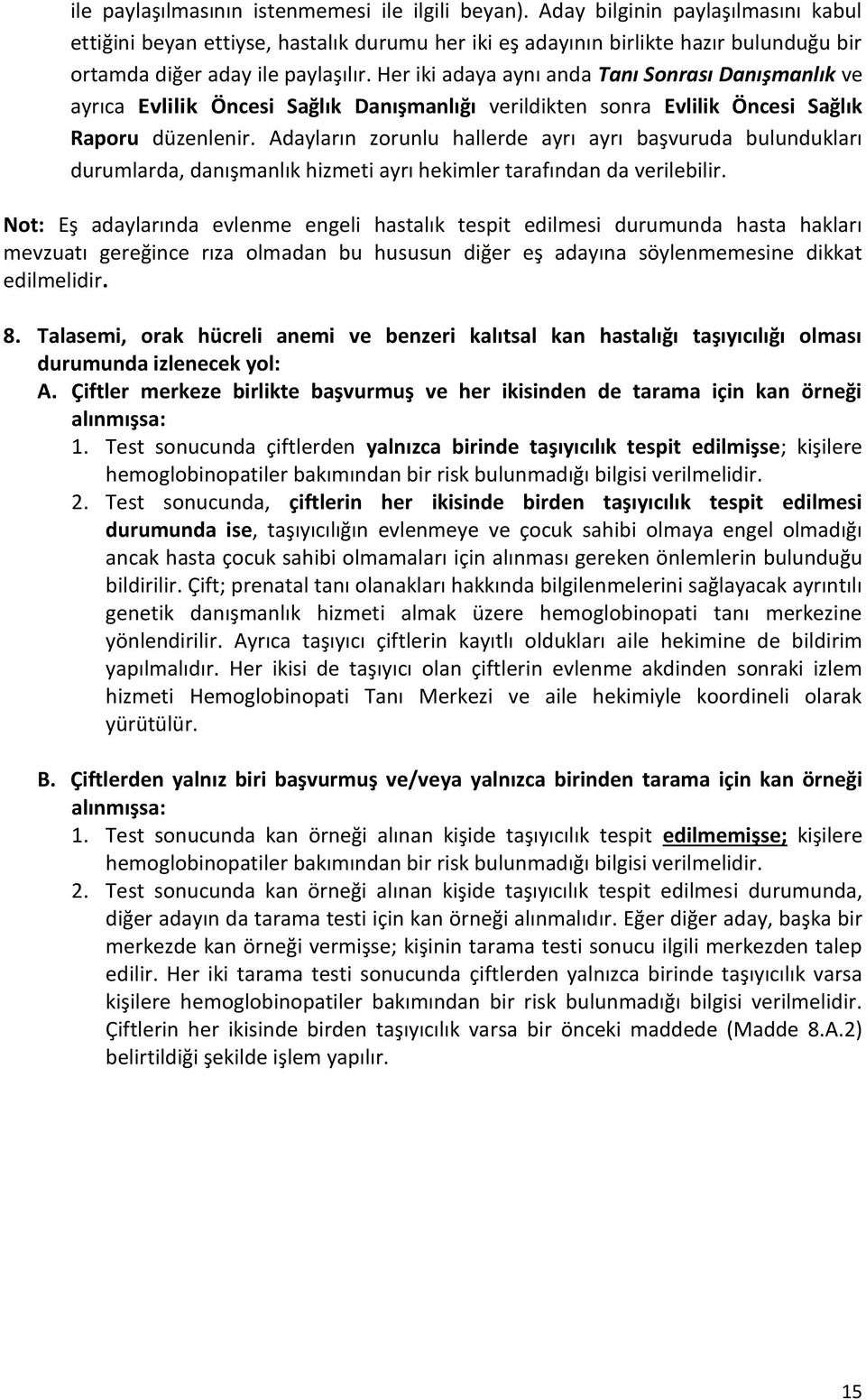 ile paylaşılmasının istenmemesi ile ilgili beyan). Aday bilginin paylaşılmasını kabul ettiğini beyan ettiyse, hastalık durumu her iki eş adayının birlikte hazır bulunduğu bir ortamda diğer aday ile paylaşılır. Her iki adaya aynı anda Tanı Sonrası Danışmanlık ve ayrıca Evlilik Öncesi Sağlık Danışmanlığı verildikten sonra Evlilik Öncesi Sağlık Raporu düzenlenir. Adayların zorunlu hallerde ayrı ayrı başvuruda bulundukları durumlarda, danışmanlık hizmeti ayrı hekimler tarafından da verilebilir.

Not: Eş adaylarında evlenme engeli hastalık tespit edilmesi durumunda hasta hakları mevzuatı gereğince rıza olmadan bu hususun diğer eş adayına söylenmemesine dikkat edilmelidir.

8. Talasemi, orak hücreli anemi ve benzeri kalıtsal kan hastalığı taşıyıcılığı olması durumunda izlenecek yol:
A. Çiftler merkeze birlikte başvurmuş ve her ikisinden de tarama için kan örneği alınmışsa:
1. Test sonucunda çiftlerden yalnızca birinde taşıyıcılık tespit edilmişse; kişilere hemoglobinopatiler bakımından bir risk bulunmadığı bilgisi verilmelidir.
2. Test sonucunda, çiftlerin her ikisinde birden taşıyıcılık tespit edilmesi durumunda ise, taşıyıcılığın evlenmeye ve çocuk sahibi olmaya engel olmadığı ancak hasta çocuk sahibi olmamaları için alınması gereken önlemlerin bulunduğu bildirilir. Çift; prenatal tanı olanakları hakkında bilgilenmelerini sağlayacak ayrıntılı genetik danışmanlık hizmeti almak üzere hemoglobinopati tanı merkezine yönlendirilir. Ayrıca taşıyıcı çiftlerin kayıtlı oldukları aile hekimine de bildirim yapılmalıdır. Her ikisi de taşıyıcı olan çiftlerin evlenme akdinden sonraki izlem hizmeti Hemoglobinopati Tanı Merkezi ve aile hekimiyle koordineli olarak yürütülür.

B. Çiftlerden yalnız biri başvurmuş ve/veya yalnızca birinden tarama için kan örneği alınmışsa:
1. Test sonucunda kan örneği alınan kişide taşıyıcılık tespit edilmemişse; kişilere hemoglobinopatiler bakımından bir risk bulunmadığı bilgisi verilmelidir.
2. Test sonucunda kan örneği alınan kişide taşıyıcılık tespit edilmesi durumunda, diğer adayın da tarama testi için kan örneği alınmalıdır. Eğer diğer aday, başka bir merkezde kan örneği vermişse; kişinin tarama testi sonucu ilgili merkezden talep edilir. Her iki tarama testi sonucunda çiftlerden yalnızca birinde taşıyıcılık varsa kişilere hemoglobinopatiler bakımından bir risk bulunmadığı bilgisi verilmelidir. Çiftlerin her ikisinde birden taşıyıcılık varsa bir önceki maddede (Madde 8.A.2) belirtildiği şekilde işlem yapılır.

15